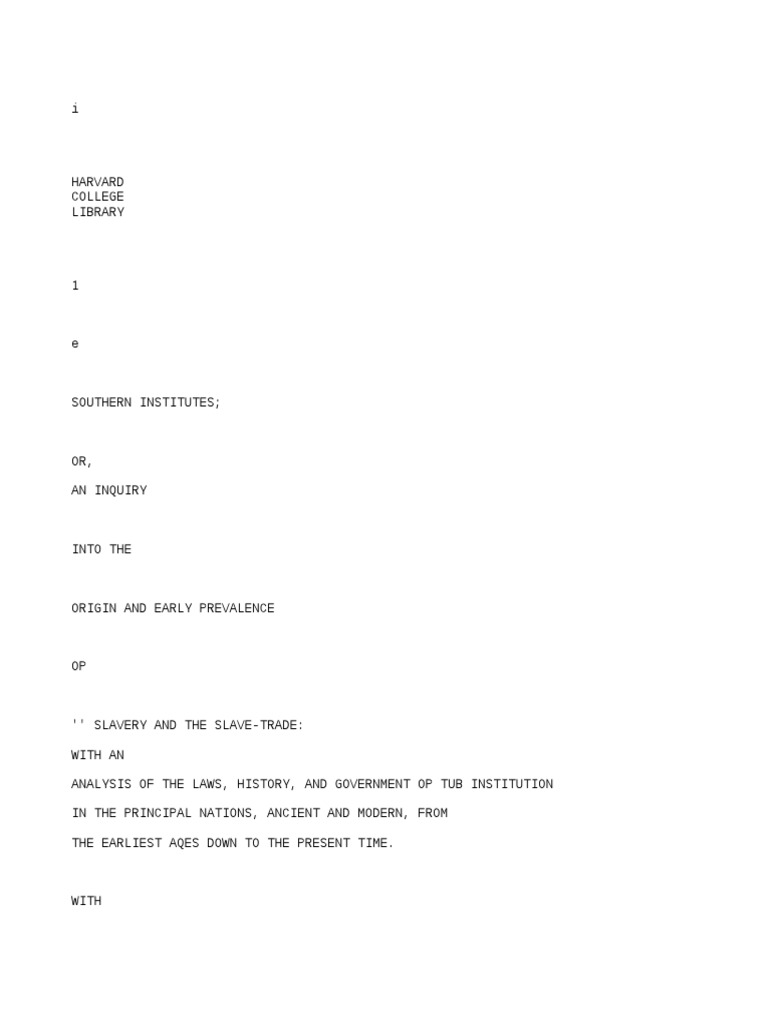 i

HARVARD
COLLEGE
LIBRARY

1

e

SOUTHERN INSTITUTES;

OR,

AN INQUIRY

INTO THE

ORIGIN AND EARLY PREVALENCE

OP

'' SLAVERY AND THE SLAVE-TRADE:

WITH AN

ANALYSIS OF THE LAWS, HISTORY, AND GOVERNMENT OP TUB INSTITUTION

IN THE PRINCIPAL NATIONS, ANCIENT AND MODERN, FROM

THE EARLIEST AQES DOWN TO THE PRESENT TIME.

WITH